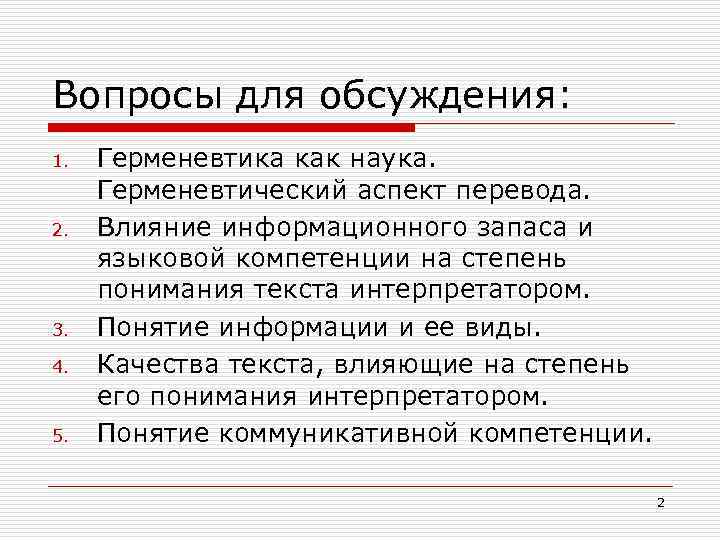 Вопросы для обсуждения:

1. Герменевтика как наука. Герменевтический аспект перевода.
2. Влияние информационного запаса и языковой компетенции на степень понимания текста интерпретатором.
3. Понятие информации и ее виды.
4. Качества текста, влияющие на степень его понимания интерпретатором.
5. Понятие коммуникативной компетенции.

2